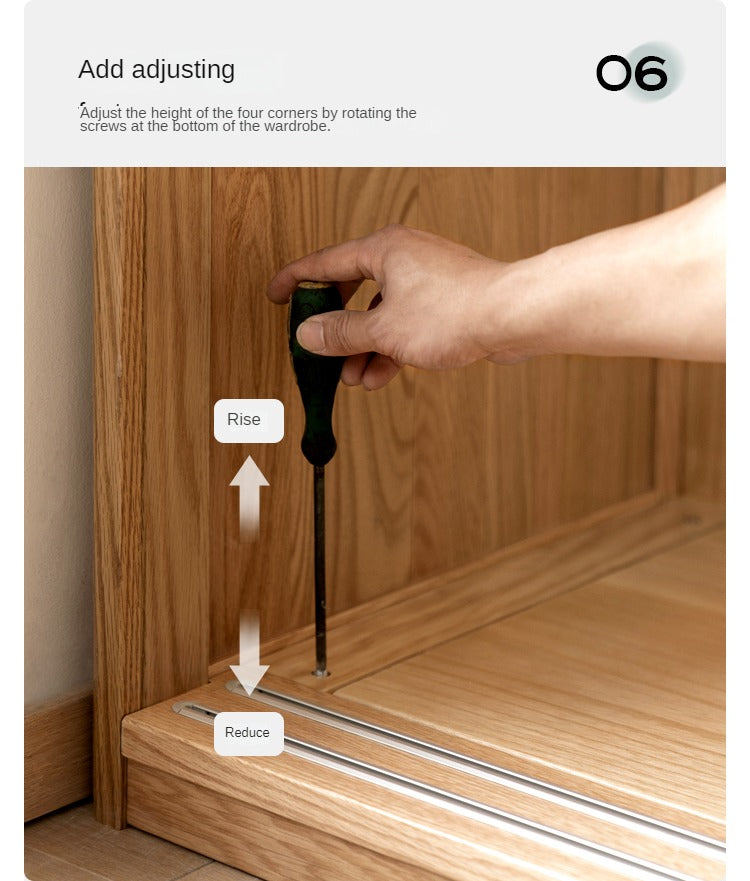 Add adjusting

06

Adjust the height of the four corners by rotating the screws at the bottom of the wardrobe.

Rise

Reduce